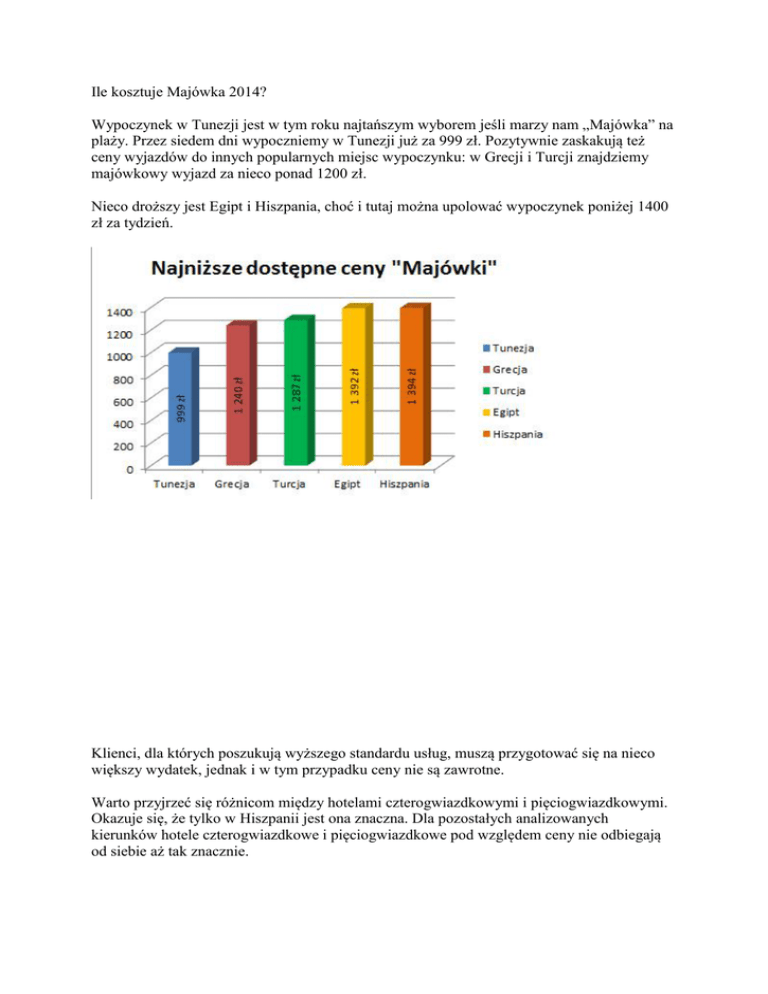 Ile kosztuje Majówka 2014?

Wypoczynek w Tunezji jest w tym roku najtańszym wyborem jeśli marzy nam „Majówka" na plaży. Przez siedem dni wypoczniemy w Tunezji już za 999 zł. Pozytywnie zaskakują też ceny wyjazdów do innych popularnych miejsc wypoczynku: w Grecji i Turcji znajdziemy majówkowy wyjazd za nieco ponad 1200 zł.

Nieco droższy jest Egipt i Hiszpania, choć i tutaj można upolować wypoczynek poniżej 1400 zł za tydzień.

Najniższe dostępne ceny "Majówki"

1400
1200
1000
800
600
400
200
0

999 zł
1 240 zł
1 287 zł
1 392 zł
1 394 zł

Tunezja
Grecja
Turcja
Egipt
Hiszpania

Tunezja
Grecja
Turcja
Egipt
Hiszpania

Klienci, dla których poszukują wyższego standardu usług, muszą przygotować się na nieco większy wydatek, jednak i w tym przypadku ceny nie są zawrotne.

Warto przyjrzeć się różnicom między hotelami czterogwiazdkowymi i pięciogwiazdkowymi. Okazuje się, że tylko w Hiszpanii jest ona znaczna. Dla pozostałych analizowanych kierunków hotele czterogwiazdkowe i pięciogwiazdkowe pod względem ceny nie odbiegają od siebie aż tak znacznie.